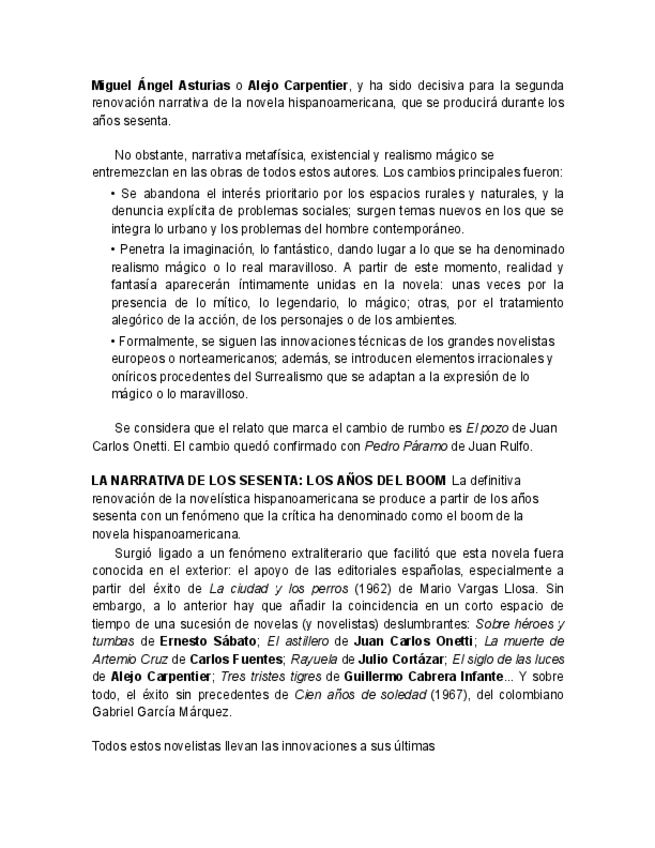 Miguel Ángel Asturias o Alejo Carpentier, y ha sido decisiva para la segunda renovación narrativa de la novela hispanoamericana, que se producirá durante los años sesenta.

No obstante, narrativa metafísica, existencial y realismo mágico se entremezclan en las obras de todos estos autores. Los cambios principales fueron:

• Se abandona el interés prioritario por los espacios rurales y naturales, y la denuncia explícita de problemas sociales; surgen temas nuevos en los que se integra lo urbano y los problemas del hombre contemporáneo.

• Penetra la imaginación, lo fantástico, dando lugar a lo que se ha denominado realismo mágico o lo real maravilloso. A partir de este momento, realidad y fantasía aparecerán íntimamente unidas en la novela: unas veces por la presencia de lo mítico, lo legendario, lo mágico; otras, por el tratamiento alegórico de la acción, de los personajes o de los ambientes.

• Formalmente, se siguen las innovaciones técnicas de los grandes novelistas europeos o norteamericanos; además, se introducen elementos irracionales y oníricos procedentes del Surrealismo que se adaptan a la expresión de lo mágico o lo maravilloso.

Se considera que el relato que marca el cambio de rumbo es El pozo de Juan Carlos Onetti. El cambio quedó confirmado con Pedro Páramo de Juan Rulfo.

LA NARRATIVA DE LOS SESENTA: LOS AÑOS DEL BOOM La definitiva renovación de la novelística hispanoamericana se produce a partir de los años sesenta con un fenómeno que la crítica ha denominado como el boom de la novela hispanoamericana.

Surgió ligado a un fenómeno extraliterario que facilitó que esta novela fuera conocida en el exterior: el apoyo de las editoriales españolas, especialmente a partir del éxito de La ciudad y los perros (1962) de Mario Vargas Llosa. Sin embargo, a lo anterior hay que añadir la coincidencia en un corto espacio de tiempo de una sucesión de novelas (y novelistas) deslumbrantes: Sobre héroes y tumbas de Ernesto Sábato; El astillero de Juan Carlos Onetti; La muerte de Artemio Cruz de Carlos Fuentes; Rayuela de Julio Cortázar; El siglo de las luces de Alejo Carpentier; Tres tristes tigres de Guillermo Cabrera Infante... Y sobre todo, el éxito sin precedentes de Cien años de soledad (1967), del colombiano Gabriel García Márquez.

Todos estos novelistas llevan las innovaciones a sus últimas